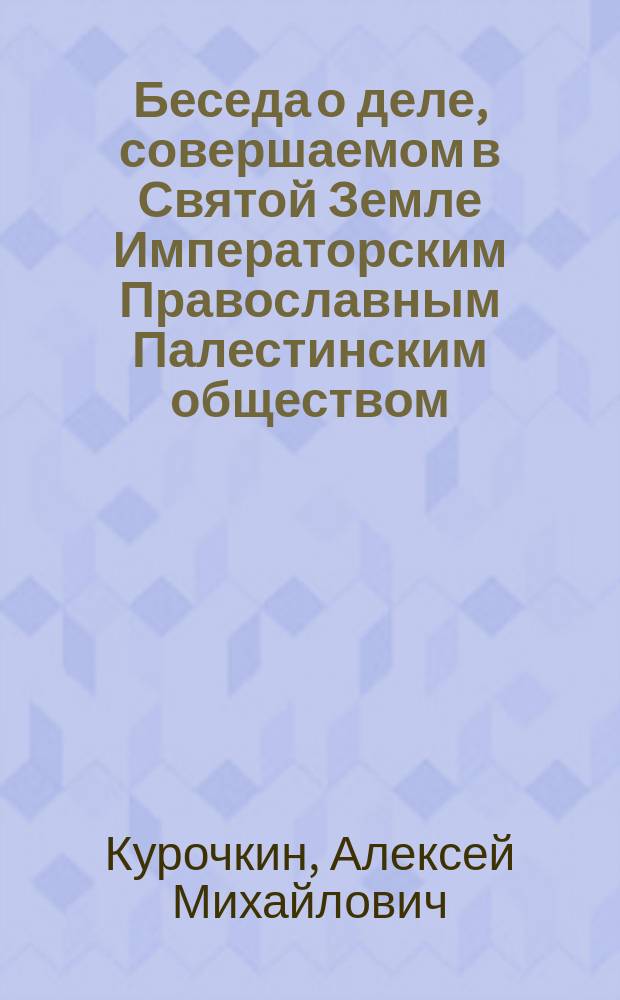 Беседа о деле, совершаемом в Святой Земле Императорским Православным Палестинским обществом

Курочкин, Алексей Михайлович